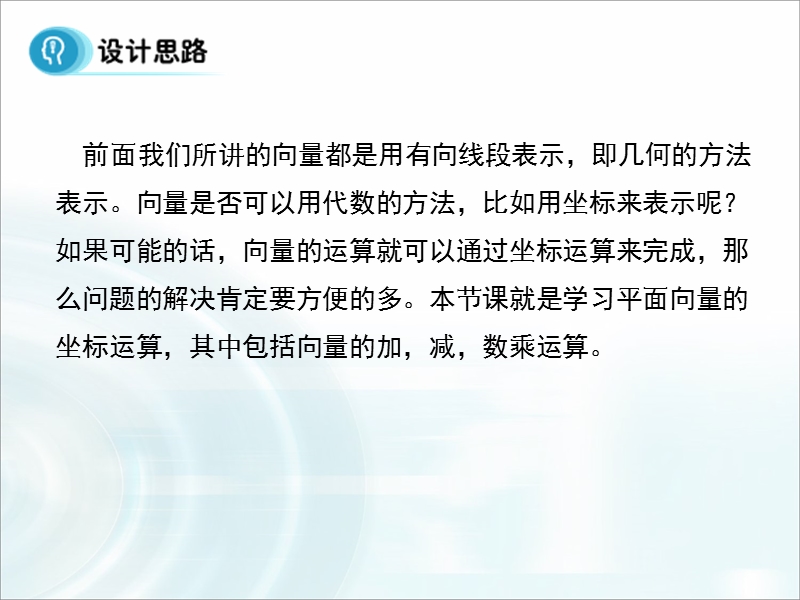 设计思路

前面我们所讲的向量都是用有向线段表示，即几何的方法表示。向量是否可以用代数的方法，比如用坐标来表示呢？如果可能的话，向量的运算就可以通过坐标运算来完成，那么问题的解决肯定要方便的多。本节课就是学习平面向量的坐标运算，其中包括向量的加，减，数乘运算。